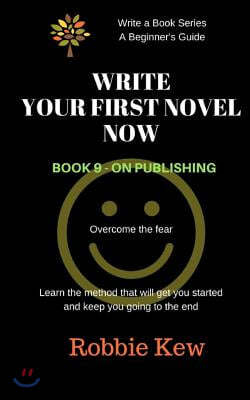 Write a Book Series
A Beginner's Guide

WRITE
YOUR FIRST NOVEL
NOW

BOOK 9 - ON PUBLISHING

Overcome the fear

Learn the method that will get you started and keep you going to the end

Robbie Kew